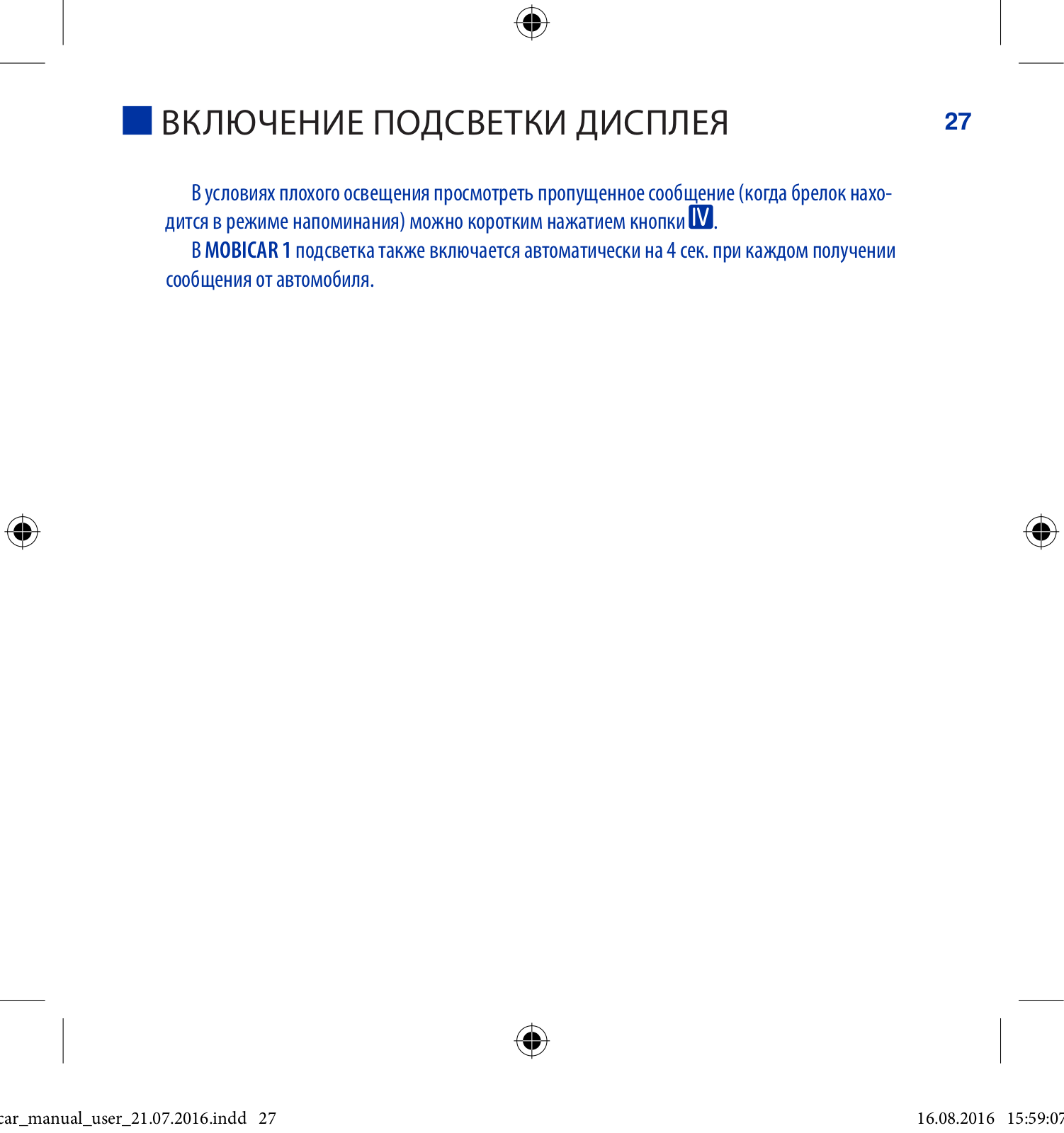 ВКЛЮЧЕНИЕ ПОДСВЕТКИ ДИСПЛЕЯ

27

В условиях плохого освещения просмотреть пропущенное сообщение (когда брелок находится в режиме напоминания) можно коротким нажатием кнопки IV.

В MOBICAR 1 подсветка также включается автоматически на 4 сек. при каждом получении сообщения от автомобиля.

car_manual_user_21.07.2016.indd 27

16.08.2016 15:59:07